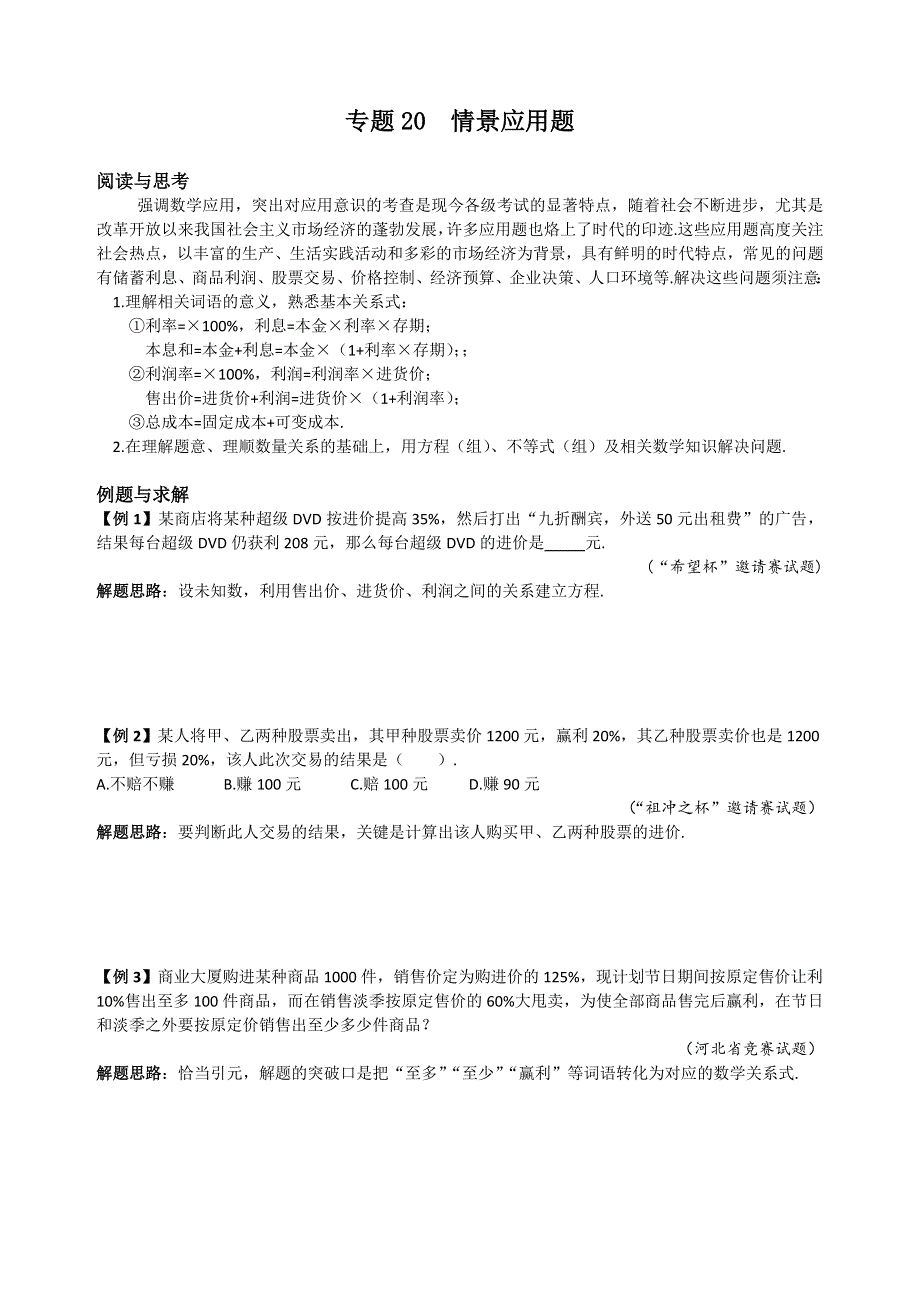 专题 20　情景应用题

阅读与思考

强调数学应用，突出对应用意识的考查是现今各级考试的显著特点，随着社会不断进步，尤其是改革开放以来我国社会主义市场经济的蓬勃发展，许多应用题也烙上了时代的印迹.这些应用题高度关注社会热点，以丰富的生产、生活实践活动和多彩的市场经济为背景，具有鲜明的时代特点，常见的问题有储蓄利息、商品利润、股票交易、价格控制、经济预算、企业决策、人口环境等.解决这些问题须注意:

1.理解相关词语的意义，熟悉基本关系式：

①利率=×100%，利息=本金×利率×存期；

本息和=本金+利息=本金×（1+利率×存期）;；

②利润率=×100%，利润=利润率×进货价；

售出价=进货价+利润=进货价×（1+利润率）；

③总成本=固定成本+可变成本.

2.在理解题意、理顺数量关系的基础上，用方程（组）、不等式（组）及相关数学知识解决问题.

例题与求解

【例 1】某商店将某种超级 DVD 按进价提高 35%，然后打出“九折酬宾，外送 50 元出租费”的广告，结果每台超级 DVD 仍获利 208 元，那么每台超级 DVD 的进价是_____元.

（“希望杯”邀请赛试题）

解题思路：设未知数，利用售出价、进货价、利润之间的关系建立方程.

【例 2】某人将甲、乙两种股票卖出，其甲种股票卖价 1200 元，赢利 20%，其乙种股票卖价也是 1200 元，但亏损 20%，该人此次交易的结果是（　　）.

A.不赔不赚　　B.赚 100 元　　C.赔 100 元　　D.赚 90 元

（“祖冲之杯”邀请赛试题）

解题思路：要判断此人交易的结果，关键是计算出该人购买甲、乙两种股票的进价.

【例 3】商业大厦购进某种商品 1000 件，销售价定为购进价的 125%，现计划节日期间按原定售价让利 10%售出至多 100 件商品，而在销售淡季按原定售价的 60%大甩卖，为使全部商品售完后赢利，在节日和淡季之外要按原定价销售出至少多少件商品？

（河北省竞赛试题）

解题思路：恰当引元，解题的突破口是把“至多”“至少”“赢利”等词语转化为对应的数学关系式.